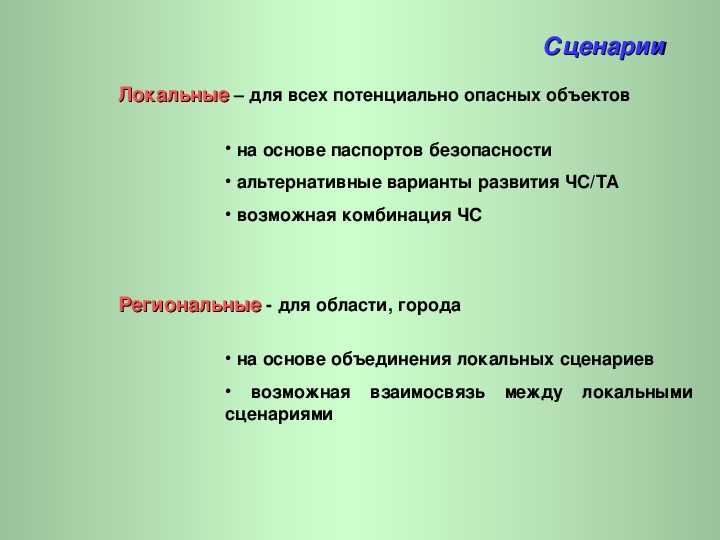 Сценарии

Локальные – для всех потенциально опасных объектов

• на основе паспортов безопасности

• альтернативные варианты развития ЧС/ТА

• возможная комбинация ЧС

Региональные - для области, города

• на основе объединения локальных сценариев

• возможная взаимосвязь между локальными сценариями